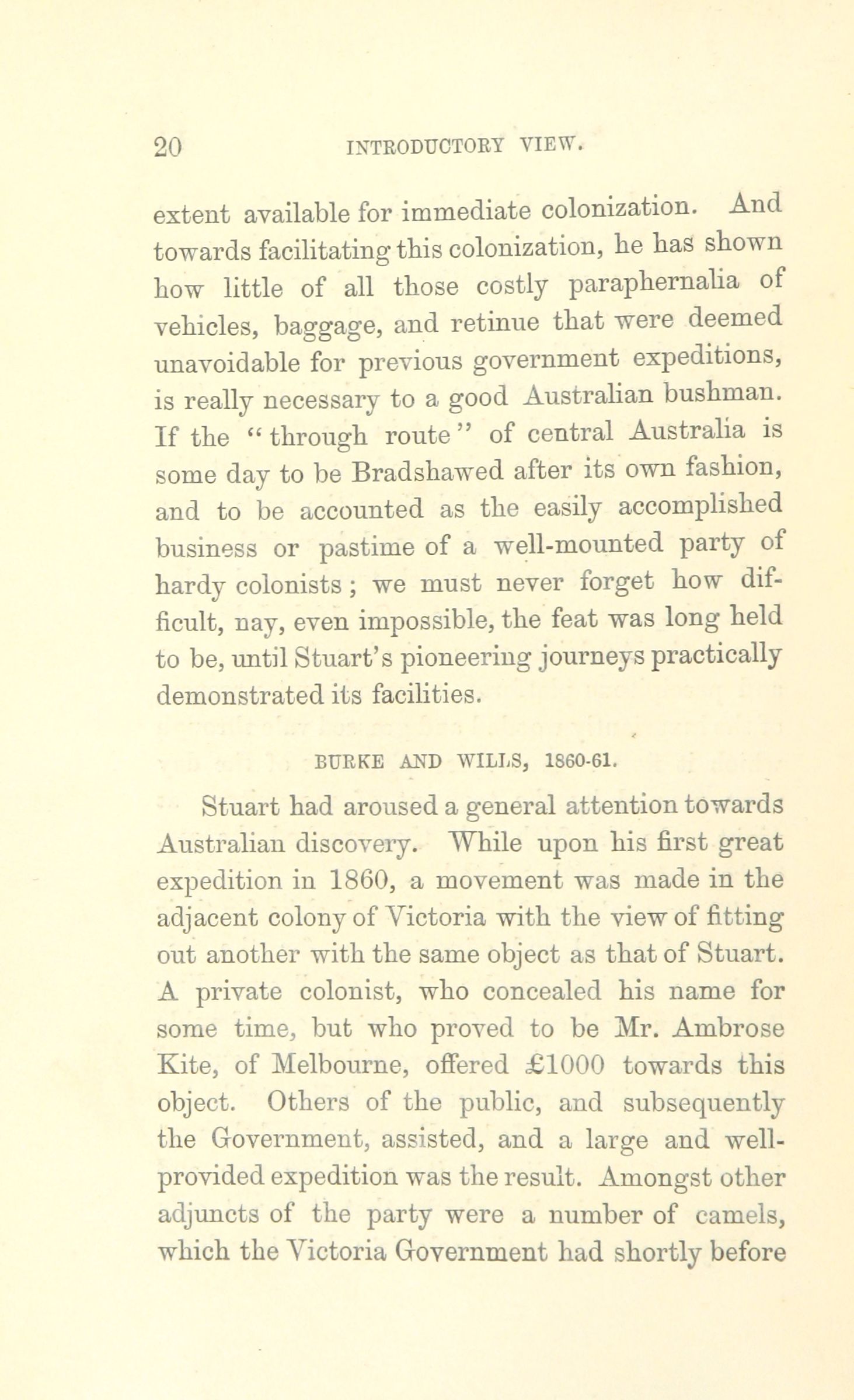 20 INTRODUCTORY VIEW.

extent available for immediate colonization. And towards facilitating this colonization, he has shown how little of all those costly paraphernalia of vehicles, baggage, and retinue that were deemed unavoidable for previous government expeditions, is really necessary to a good Australian bushman. If the "through route" of central Australia is some day to be Bradshawed after its own fashion, and to be accounted as the easily accomplished business or pastime of a well-mounted party of hardy colonists; we must never forget how difficult, nay, even impossible, the feat was long held to be, until Stuart's pioneering journeys practically demonstrated its facilities.

BURKE AND WILLS, 1860-61.

Stuart had aroused a general attention towards Australian discovery. While upon his first great expedition in 1860, a movement was made in the adjacent colony of Victoria with the view of fitting out another with the same object as that of Stuart. A private colonist, who concealed his name for some time, but who proved to be Mr. Ambrose Kite, of Melbourne, offered £1000 towards this object. Others of the public, and subsequently the Government, assisted, and a large and well-provided expedition was the result. Amongst other adjuncts of the party were a number of camels, which the Victoria Government had shortly before